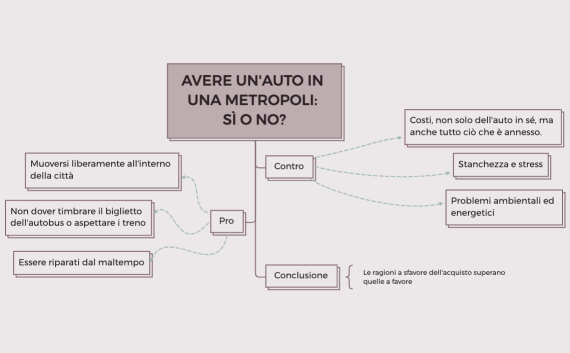 AVERE UN'AUTO IN UNA METROPOLI: SÌ O NO?

Contro

Costi, non solo dell'auto in sé, ma anche tutto ciò che è annesso.

Stanchezza e stress

Problemi ambientali ed energetici

Pro

Muoversi liberamente all'interno della città

Non dover timbrare il biglietto dell'autobus o aspettare i treno

Essere riparati dal maltempo

Conclusione

Le ragioni a sfavore dell'acquisto superano quelle a favore